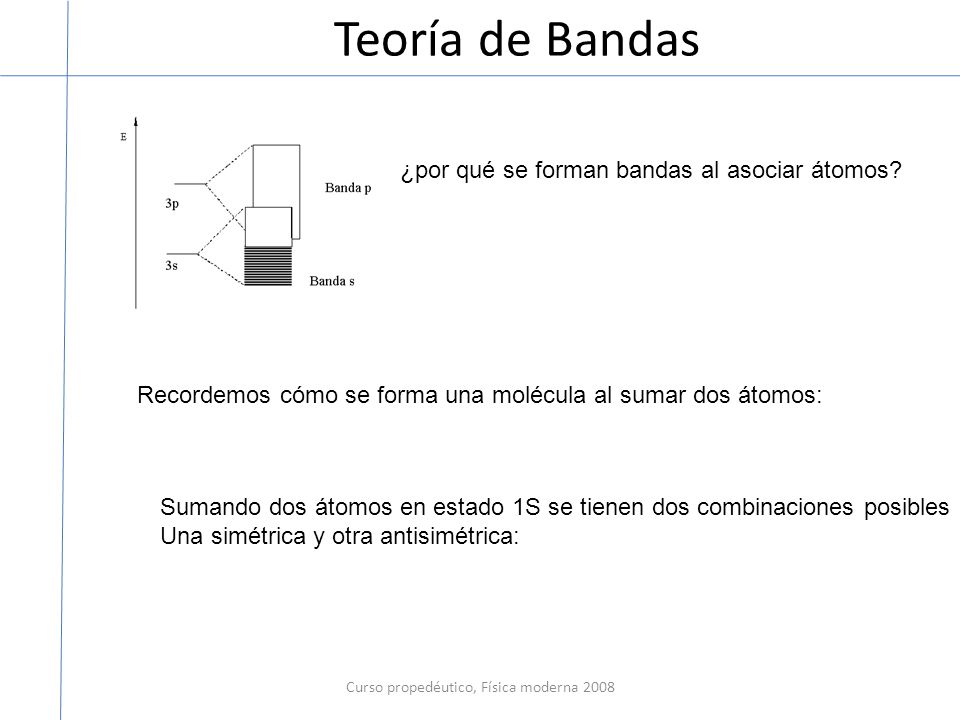 Teoría de Bandas

E

3p

3s

Banda p

Banda s

¿por qué se forman bandas al asociar átomos?

Recordemos cómo se forma una molécula al sumar dos átomos:

Sumando dos átomos en estado 1S se tienen dos combinaciones posibles
Una simétrica y otra antisimétrica:

Curso propedéutico, Física moderna 2008